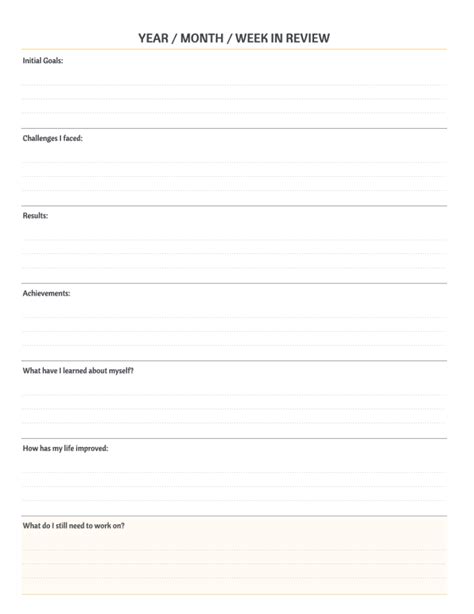 YEAR / MONTH / WEEK IN REVIEW

Initial Goals:

Challenges I faced:

Results:

Achievements:

What have I learned about myself?

How has my life improved:

What do I still need to work on?